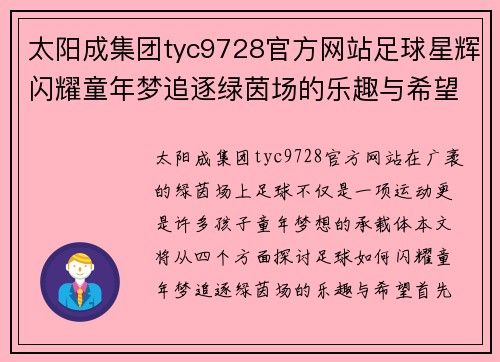 太阳成集团tyc9728官方网站足球星辉闪耀童年梦追逐绿茵场的乐趣与希望

太阳成集团tyc9728官方网站在广袤的绿茵场上足球不仅是一项运动更是许多孩子童年梦想的承载体本文将从四个方面探讨足球如何闪耀童年梦追逐绿茵场的乐趣与希望首先